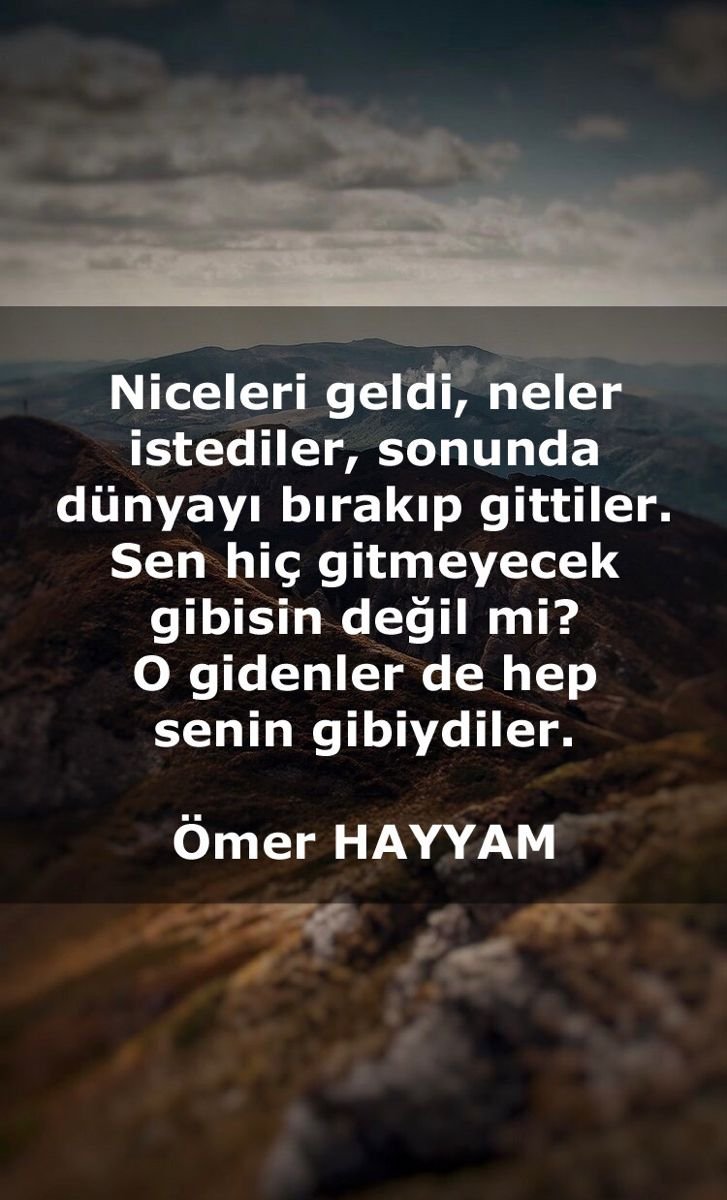 Niceleri geldi, neler istediler, sonunda dünyayı bırakıp gittiler. Sen hiç gitmeyecek gibisin değil mi? O gidenler de hep senin gibiydiler.

Ömer HAYYAM